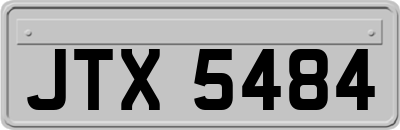 JTX 5484